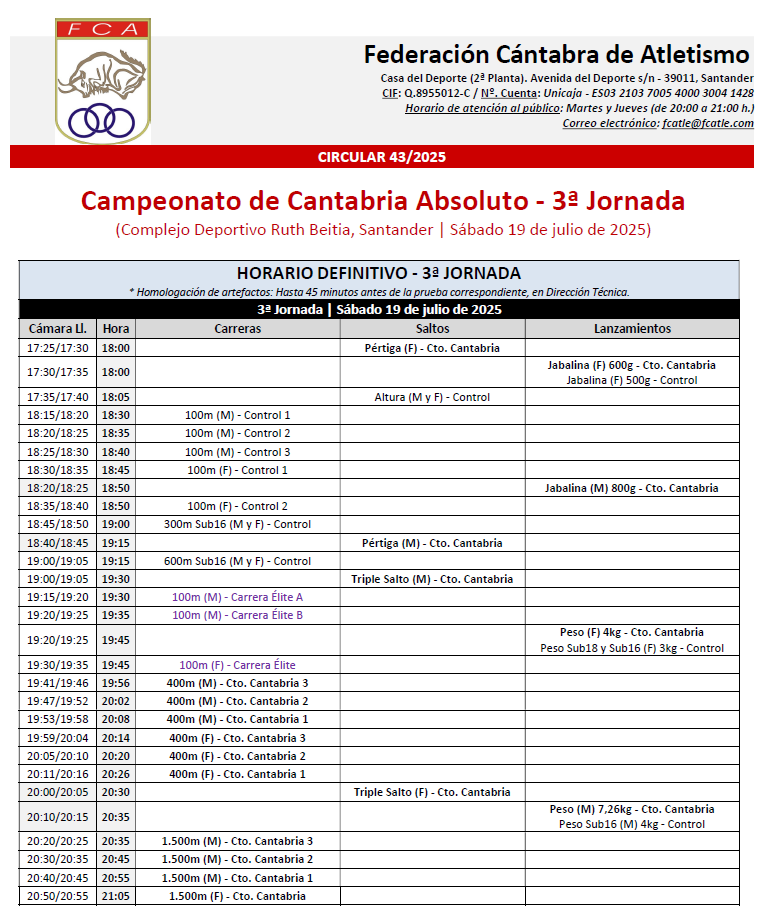 FCA

Federación Cántabra de Atletismo

Casa del Deporte (2ª Planta). Avenida del Deporte s/n - 39011, Santander
CIF: Q.8955012-C / Nº. Cuenta: Unicaja - ES03 2103 7005 4000 3004 1428
Horario de atención al público: Martes y Jueves (de 20:00 a 21:00 h.)
Correo electrónico: fcatle@fcatle.com

CIRCULAR 43/2025

Campeonato de Cantabria Absoluto - 3ª Jornada

(Complejo Deportivo Ruth Beitia, Santander | Sábado 19 de julio de 2025)

HORARIO DEFINITIVO - 3ª JORNADA

* Homologación de artefactos: Hasta 45 minutos antes de la prueba correspondiente, en Dirección Técnica.

3ª Jornada | Sábado 19 de julio de 2025

| Cámara Ll. | Hora | Carreras | Saltos | Lanzamientos |
|---|---|---|---|---|
| 17:25/17:30 | 18:00 | | Pértiga (F) - Cto. Cantabria | |
| 17:30/17:35 | 18:00 | | | Jabalina (F) 600g - Cto. Cantabria Jabalina (F) 500g - Control |
| 17:35/17:40 | 18:05 | | Altura (M y F) - Control | |
| 18:15/18:20 | 18:30 | 100m (M) - Control 1 | | |
| 18:20/18:25 | 18:35 | 100m (M) - Control 2 | | |
| 18:25/18:30 | 18:40 | 100m (M) - Control 3 | | |
| 18:30/18:35 | 18:45 | 100m (F) - Control 1 | | |
| 18:20/18:25 | 18:50 | | | Jabalina (M) 800g - Cto. Cantabria |
| 18:35/18:40 | 18:50 | 100m (F) - Control 2 | | |
| 18:45/18:50 | 19:00 | 300m Sub16 (M y F) - Control | | |
| 18:40/18:45 | 19:15 | | Pértiga (M) - Cto. Cantabria | |
| 19:00/19:05 | 19:15 | 600m Sub16 (M y F) - Control | | |
| 19:00/19:05 | 19:30 | | Triple Salto (M) - Cto. Cantabria | |
| 19:15/19:20 | 19:30 | 100m (M) - Carrera Élite A | | |
| 19:20/19:25 | 19:35 | 100m (M) - Carrera Élite B | | |
| 19:20/19:25 | 19:45 | | | Peso (F) 4kg - Cto. Cantabria Peso Sub18 y Sub16 (F) 3kg - Control |
| 19:30/19:35 | 19:45 | 100m (F) - Carrera Élite | | |
| 19:41/19:46 | 19:56 | 400m (M) - Cto. Cantabria 3 | | |
| 19:47/19:52 | 20:02 | 400m (M) - Cto. Cantabria 2 | | |
| 19:53/19:58 | 20:08 | 400m (M) - Cto. Cantabria 1 | | |
| 19:59/20:04 | 20:14 | 400m (F) - Cto. Cantabria 3 | | |
| 20:05/20:10 | 20:20 | 400m (F) - Cto. Cantabria 2 | | |
| 20:11/20:16 | 20:26 | 400m (F) - Cto. Cantabria 1 | | |
| 20:00/20:05 | 20:30 | | Triple Salto (F) - Cto. Cantabria | |
| 20:10/20:15 | 20:35 | | | Peso (M) 7,26kg - Cto. Cantabria Peso Sub16 (M) 4kg - Control |
| 20:20/20:25 | 20:35 | 1.500m (M) - Cto. Cantabria 3 | | |
| 20:30/20:35 | 20:45 | 1.500m (M) - Cto. Cantabria 2 | | |
| 20:40/20:45 | 20:55 | 1.500m (M) - Cto. Cantabria 1 | | |
| 20:50/20:55 | 21:05 | 1.500m (F) - Cto. Cantabria | | |